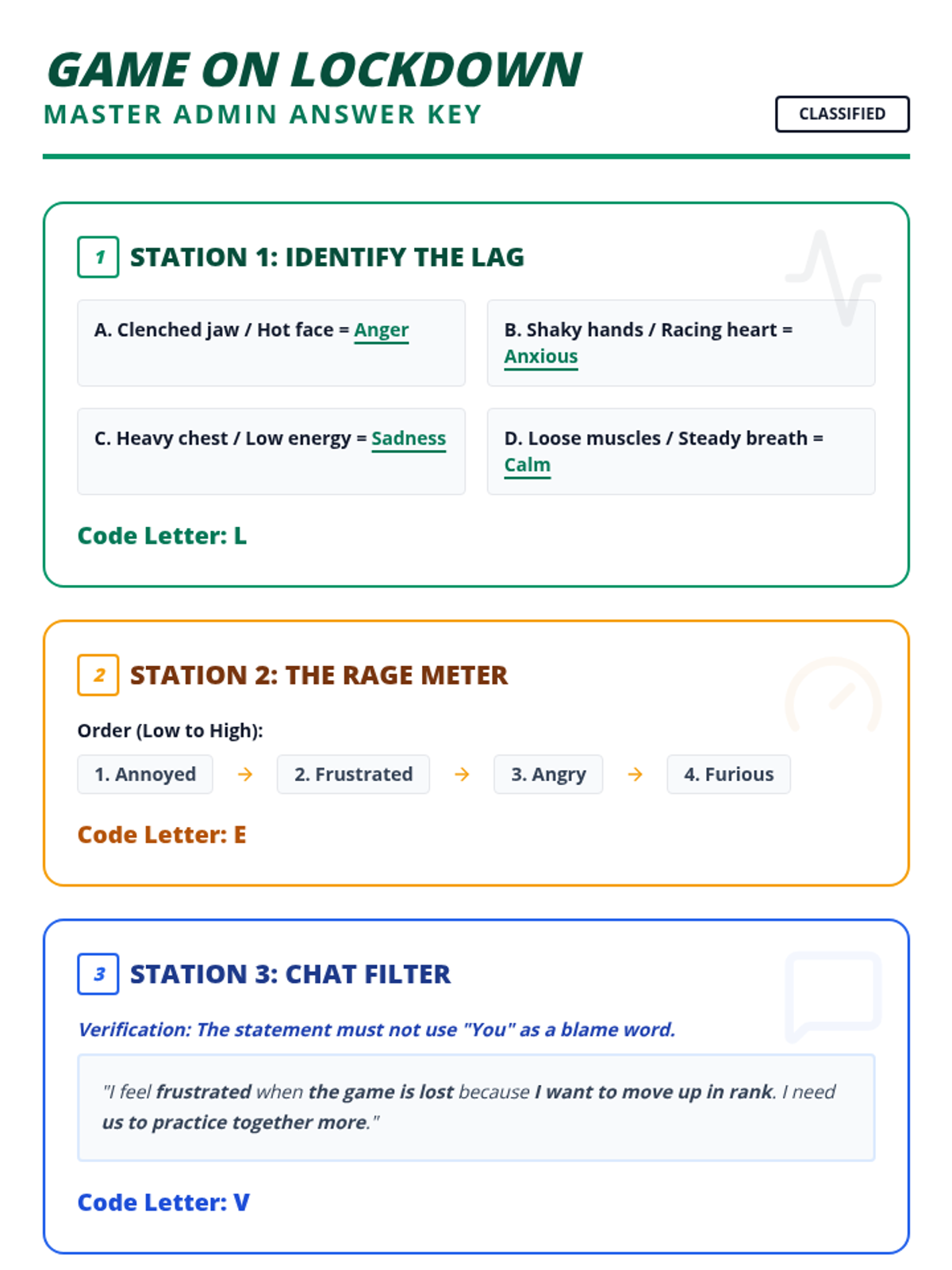 GAME ON LOCKDOWN
MASTER ADMIN ANSWER KEY

CLASSIFIED

1 STATION 1: IDENTIFY THE LAG

A. Clenched jaw / Hot face = Anger

B. Shaky hands / Racing heart = Anxious

C. Heavy chest / Low energy = Sadness

D. Loose muscles / Steady breath = Calm

Code Letter: L

2 STATION 2: THE RAGE METER

Order (Low to High):

1. Annoyed → 2. Frustrated → 3. Angry → 4. Furious

Code Letter: E

3 STATION 3: CHAT FILTER

Verification: The statement must not use "You" as a blame word.

"I feel frustrated when the game is lost because I want to move up in rank. I need us to practice together more."

Code Letter: V